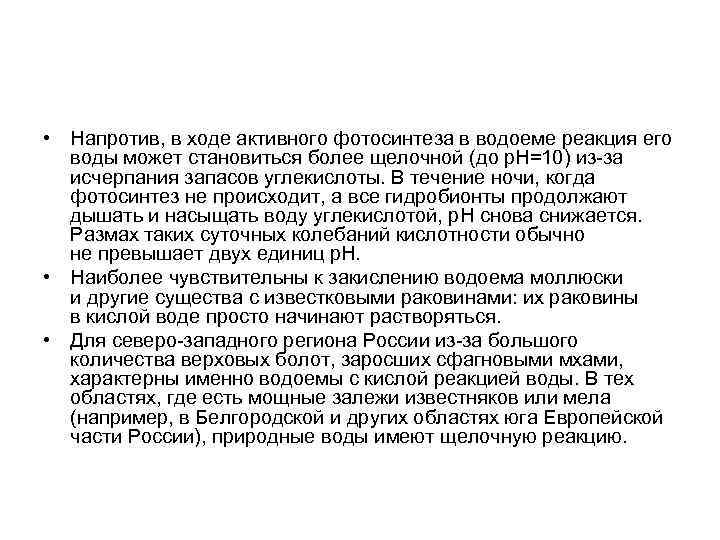 • Напротив, в ходе активного фотосинтеза в водоеме реакция его воды может становиться более щелочной (до pH=10) из-за исчерпания запасов углекислоты. В течение ночи, когда фотосинтез не происходит, а все гидробионты продолжают дышать и насыщать воду углекислотой, pH снова снижается. Размах таких суточных колебаний кислотности обычно не превышает двух единиц pH.

• Наиболее чувствительны к закислению водоема моллюски и другие существа с известковыми раковинами: их раковины в кислой воде просто начинают растворяться.

• Для северо-западного региона России из-за большого количества верховых болот, заросших сфагновыми мхами, характерны именно водоемы с кислой реакцией воды. В тех областях, где есть мощные залежи известняков или мела (например, в Белгородской и других областях юга Европейской части России), природные воды имеют щелочную реакцию.